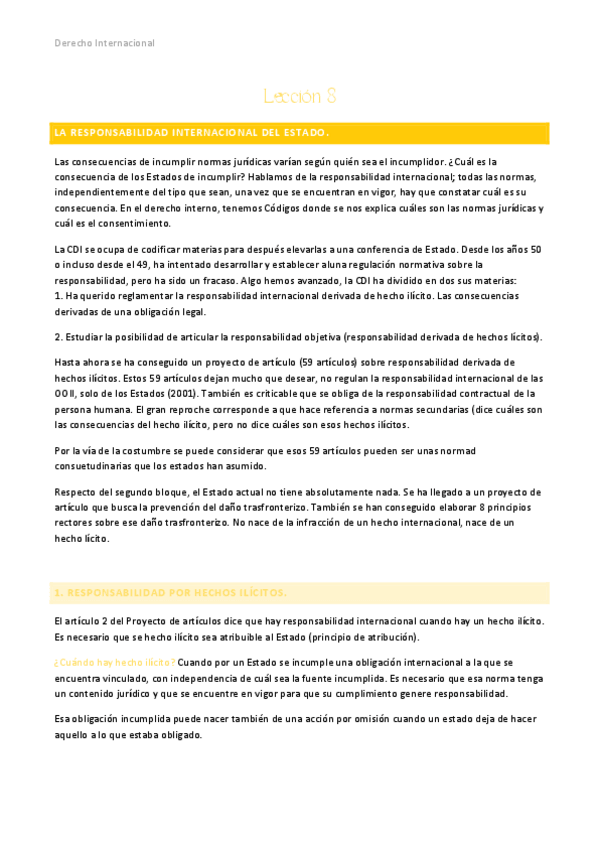 Derecho Internacional

Lección 8

LA RESPONSABILIDAD INTERNACIONAL DEL ESTADO.

Las consecuencias de incumplir normas jurídicas varían según quién sea el incumplidor. ¿Cuál es la consecuencia de los Estados de incumplir? Hablamos de la responsabilidad internacional; todas las normas, independientemente del tipo que sean, una vez que se encuentran en vigor, hay que constatar cuál es su consecuencia. En el derecho interno, tenemos Códigos donde se nos explica cuáles son las normas jurídicas y cuál es el consentimiento.

La CDI se ocupa de codificar materias para después elevarlas a una conferencia de Estado. Desde los años 50 o incluso desde el 49, ha intentado desarrollar y establecer aluna regulación normativa sobre la responsabilidad, pero ha sido un fracaso. Algo hemos avanzado, la CDI ha dividido en dos sus materias:
1. Ha querido reglamentar la responsabilidad internacional derivada de hecho ilícito. Las consecuencias derivadas de una obligación legal.

2. Estudiar la posibilidad de articular la responsabilidad objetiva (responsabilidad derivada de hechos lícitos).

Hasta ahora se ha conseguido un proyecto de artículo (59 artículos) sobre responsabilidad derivada de hechos ilícitos. Estos 59 artículos dejan mucho que desear, no regulan la responsabilidad internacional de las OOII, solo de los Estados (2001). También es criticable que se obliga de la responsabilidad contractual de la persona humana. El gran reproche corresponde a que hace referencia a normas secundarias (dice cuáles son las consecuencias del hecho ilícito, pero no dice cuáles son esos hechos ilícitos.

Por la vía de la costumbre se puede considerar que esos 59 artículos pueden ser unas normad consuetudinarias que los estados han asumido.

Respecto del segundo bloque, el Estado actual no tiene absolutamente nada. Se ha llegado a un proyecto de artículo que busca la prevención del daño trasfronterizo. También se han conseguido elaborar 8 principios rectores sobre ese daño trasfronterizo. No nace de la infracción de un hecho internacional, nace de un hecho lícito.

1. RESPONSABILIDAD POR HECHOS ILÍCITOS.

El artículo 2 del Proyecto de artículos dice que hay responsabilidad internacional cuando hay un hecho ilícito. Es necesario que se hecho ilícito sea atribuible al Estado (principio de atribución).

¿Cuándo hay hecho ilícito? Cuando por un Estado se incumple una obligación internacional a la que se encuentra vinculado, con independencia de cuál sea la fuente incumplida. Es necesario que esa norma tenga un contenido jurídico y que se encuentre en vigor para que su cumplimiento genere responsabilidad.

Esa obligación incumplida puede nacer también de una acción por omisión cuando un estado deja de hacer aquello a lo que estaba obligado.